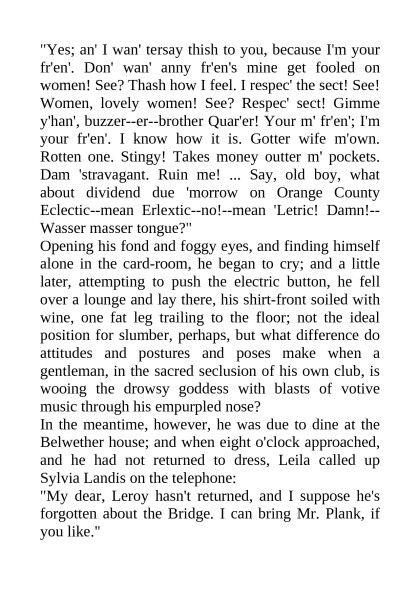 "Yes; an' I wan' tersay thish to you, because I'm your fr'en'. Don' wan' anny fr'en's mine get fooled on women! See? Thash how I feel. I respec' the sect! See! Women, lovely women! See? Respec' sect! Gimme y'han', buzzer--er--brother Quar'er! Your m' fr'en'; I'm your fr'en'. I know how it is. Gotter wife m'own. Rotten one. Stingy! Takes money outter m' pockets. Dam 'stravagant. Ruin me! ... Say, old boy, what about dividend due 'morrow on Orange County Eclectic--mean Erlextic--no!--mean 'Letric! Damn!--Wasser masser tongue?"

Opening his fond and foggy eyes, and finding himself alone in the card-room, he began to cry; and a little later, attempting to push the electric button, he fell over a lounge and lay there, his shirt-front soiled with wine, one fat leg trailing to the floor; not the ideal position for slumber, perhaps, but what difference do attitudes and postures and poses make when a gentleman, in the sacred seclusion of his own club, is wooing the drowsy goddess with blasts of votive music through his empurpled nose?

In the meantime, however, he was due to dine at the Belwether house; and when eight o'clock approached, and he had not returned to dress, Leila called up Sylvia Landis on the telephone:

"My dear, Leroy hasn't returned, and I suppose he's forgotten about the Bridge. I can bring Mr. Plank, if you like."